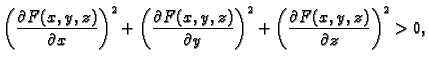 $\left(\frac{\partial F(x,y,z)}{\partial x}\right)^2 + \left(\frac{\partial F(x,y,z)}{\partial y}\right)^2 + \left(\frac{\partial F(x,y,z)}{\partial z}\right)^2 > 0,$